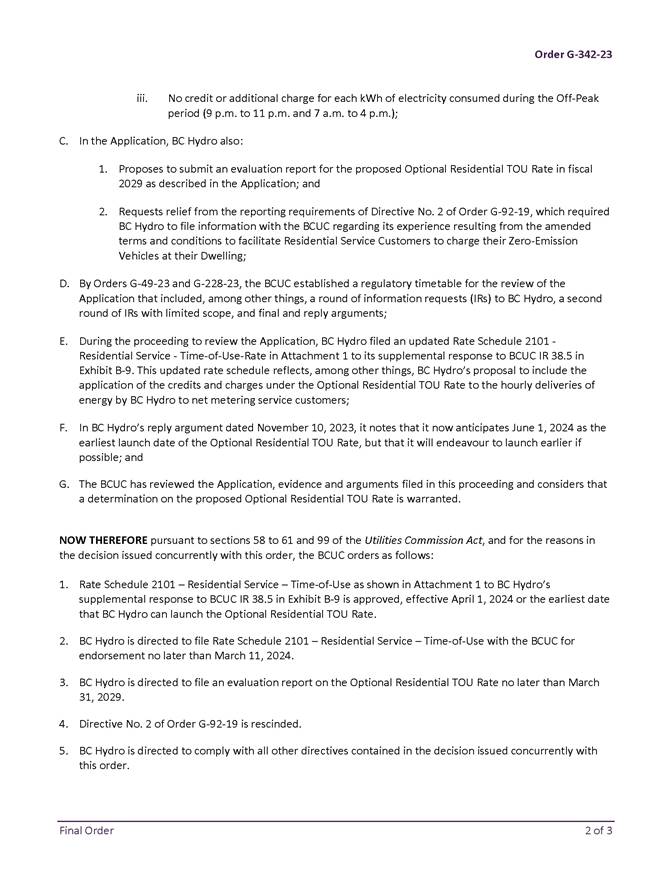 Order G-342-23

iii. No credit or additional charge for each kWh of electricity consumed during the Off-Peak period (9 p.m. to 11 p.m. and 7 a.m. to 4 p.m.);

C. In the Application, BC Hydro also:

1. Proposes to submit an evaluation report for the proposed Optional Residential TOU Rate in fiscal 2029 as described in the Application; and

2. Requests relief from the reporting requirements of Directive No. 2 of Order G-92-19, which required BC Hydro to file information with the BCUC regarding its experience resulting from the amended terms and conditions to facilitate Residential Service Customers to charge their Zero-Emission Vehicles at their Dwelling;

D. By Orders G-49-23 and G-228-23, the BCUC established a regulatory timetable for the review of the Application that included, among other things, a round of information requests (IRs) to BC Hydro, a second round of IRs with limited scope, and final and reply arguments;

E. During the proceeding to review the Application, BC Hydro filed an updated Rate Schedule 2101 - Residential Service - Time-of-Use-Rate in Attachment 1 to its supplemental response to BCUC IR 38.5 in Exhibit B-9. This updated rate schedule reflects, among other things, BC Hydro's proposal to include the application of the credits and charges under the Optional Residential TOU Rate to the hourly deliveries of energy by BC Hydro to net metering service customers;

F. In BC Hydro's reply argument dated November 10, 2023, it notes that it now anticipates June 1, 2024 as the earliest launch date of the Optional Residential TOU Rate, but that it will endeavour to launch earlier if possible; and

G. The BCUC has reviewed the Application, evidence and arguments filed in this proceeding and considers that a determination on the proposed Optional Residential TOU Rate is warranted.

NOW THEREFORE pursuant to sections 58 to 61 and 99 of the Utilities Commission Act, and for the reasons in the decision issued concurrently with this order, the BCUC orders as follows:

1. Rate Schedule 2101 – Residential Service – Time-of-Use as shown in Attachment 1 to BC Hydro's supplemental response to BCUC IR 38.5 in Exhibit B-9 is approved, effective April 1, 2024 or the earliest date that BC Hydro can launch the Optional Residential TOU Rate.

2. BC Hydro is directed to file Rate Schedule 2101 – Residential Service – Time-of-Use with the BCUC for endorsement no later than March 11, 2024.

3. BC Hydro is directed to file an evaluation report on the Optional Residential TOU Rate no later than March 31, 2029.

4. Directive No. 2 of Order G-92-19 is rescinded.

5. BC Hydro is directed to comply with all other directives contained in the decision issued concurrently with this order.

Final Order 2 of 3